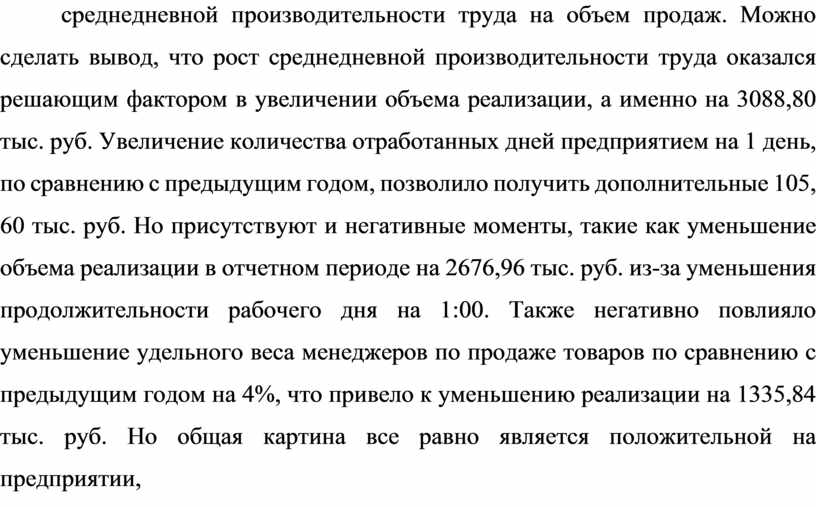 среднедневной производительности труда на объем продаж. Можно сделать вывод, что рост среднедневной производительности труда оказался решающим фактором в увеличении объема реализации, а именно на 3088,80 тыс. руб. Увеличение количества отработанных дней предприятием на 1 день, по сравнению с предыдущим годом, позволило получить дополнительные 105, 60 тыс. руб. Но присутствуют и негативные моменты, такие как уменьшение объема реализации в отчетном периоде на 2676,96 тыс. руб. из-за уменьшения продолжительности рабочего дня на 1:00. Также негативно повлияло уменьшение удельного веса менеджеров по продаже товаров по сравнению с предыдущим годом на 4%, что привело к уменьшению реализации на 1335,84 тыс. руб. Но общая картина все равно является положительной на предприятии,